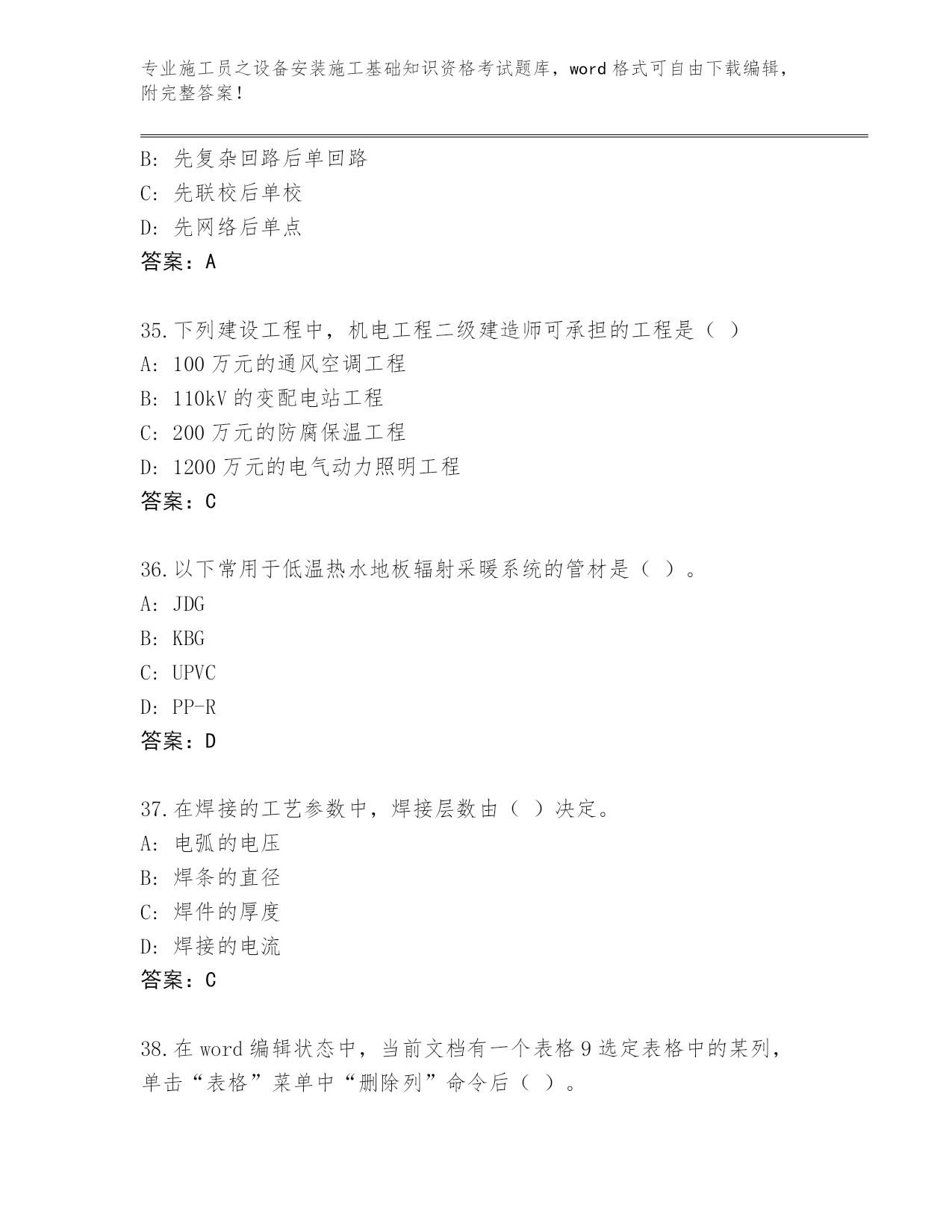 专业施工员之设备安装施工基础知识资格考试题库，word 格式可自由下载编辑，附完整答案！

B: 先复杂回路后单回路
C: 先联校后单校
D: 先网络后单点
答案：A

35.下列建设工程中，机电工程二级建造师可承担的工程是（ ）
A: 100 万元的通风空调工程
B: 110kV 的变配电站工程
C: 200 万元的防腐保温工程
D: 1200 万元的电气动力照明工程
答案：C

36.以下常用于低温热水地板辐射采暖系统的管材是（ ）。
A: JDG
B: KBG
C: UPVC
D: PP-R
答案：D

37.在焊接的工艺参数中，焊接层数由（ ）决定。
A: 电弧的电压
B: 焊条的直径
C: 焊件的厚度
D: 焊接的电流
答案：C

38.在 word 编辑状态中，当前文档有一个表格 9 选定表格中的某列，单击“表格”菜单中“删除列”命令后（ ）。